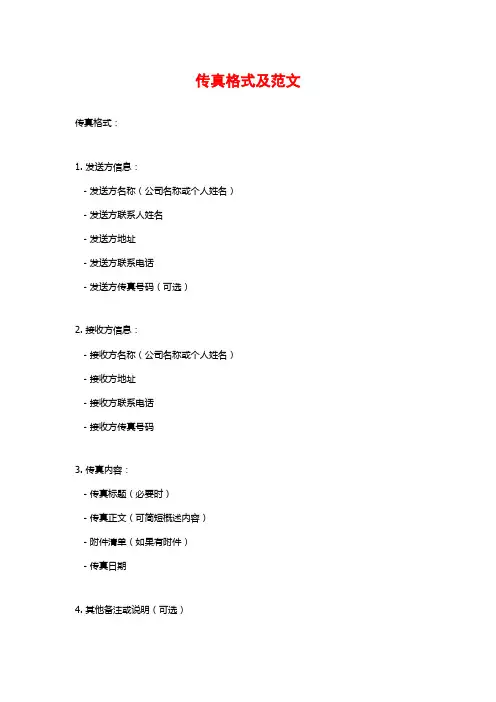 传真格式及范文

传真格式：

1. 发送方信息：

- 发送方名称（公司名称或个人姓名）

- 发送方联系人姓名

- 发送方地址

- 发送方联系电话

- 发送方传真号码（可选）

2. 接收方信息：

- 接收方名称（公司名称或个人姓名）

- 接收方地址

- 接收方联系电话

- 接收方传真号码

3. 传真内容：

- 传真标题（必要时）

- 传真正文（可简短概述内容）

- 附件清单（如果有附件）

- 传真日期

4. 其他备注或说明（可选）